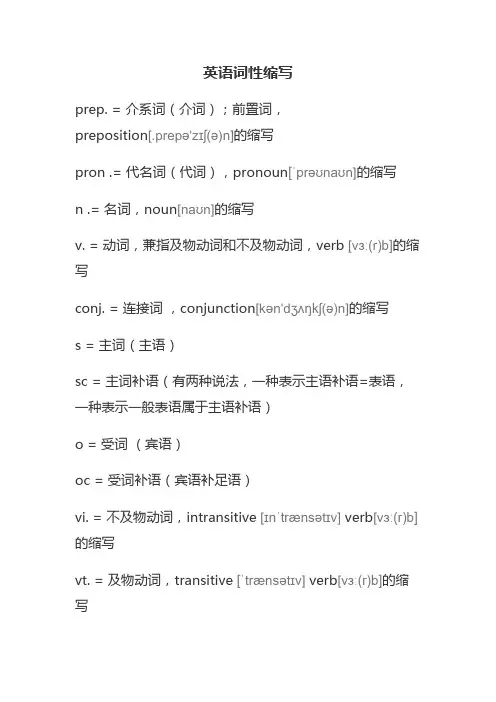 英语词性缩写

prep. = 介系词（介词）；前置词，preposition[.prepə'zɪʃ(ə)n]的缩写

pron .= 代名词（代词），pronoun[ˈprəʊnaʊn]的缩写

n .= 名词，noun[naʊn]的缩写

v. = 动词，兼指及物动词和不及物动词，verb [vɜː(r)b]的缩写

conj. = 连接词 ，conjunction[kən'dʒʌŋkʃ(ə)n]的缩写

s = 主词（主语）

sc = 主词补语（有两种说法，一种表示主语补语=表语，一种表示一般表语属于主语补语）

o = 受词 （宾语）

oc = 受词补语（宾语补足语）

vi. = 不及物动词，intransitive [ɪnˈtrænsətɪv] verb[vɜː(r)b]的缩写

vt. = 及物动词，transitive [ˈtrænsətɪv] verb[vɜː(r)b]的缩写